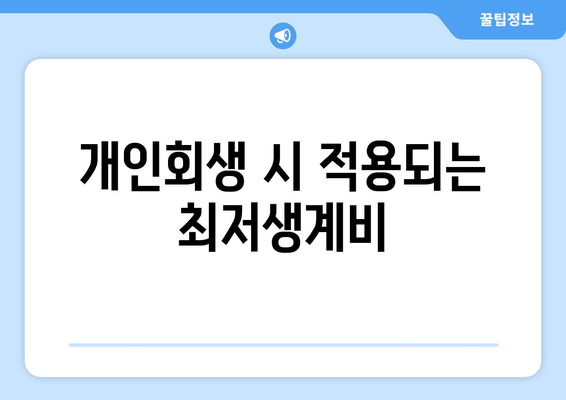 꿀팁정보

개인회생 시 적용되는 최저생계비